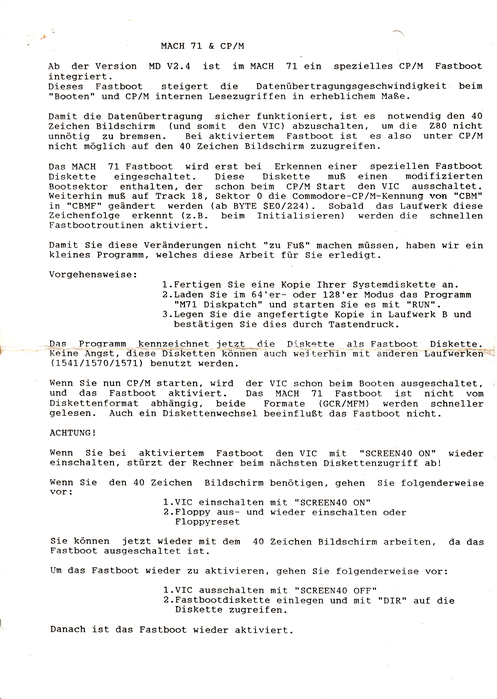 MACH 71 & CP/M

Ab der Version MD V2.4 ist im MACH 71 ein spezielles CP/M Fastboot integriert.
Dieses Fastboot steigert die Datenübertragungsgeschwindigkeit beim "Booten" und CP/M internen Lesezugriffen in erheblichem Maße.

Damit die Datenübertragung sicher funktioniert, ist es notwendig den 40 Zeichen Bildschirm (und somit den VIC) abzuschalten, um die Z80 nicht unnötig zu bremsen. Bei aktiviertem Fastboot ist es also unter CP/M nicht möglich auf den 40 Zeichen Bildschirm zuzugreifen.

Das MACH 71 Fastboot wird erst bei Erkennen einer speziellen Fastboot Diskette eingeschaltet. Diese Diskette muß einen modifizierten Bootsektor enthalten, der schon beim CP/M Start den VIC ausschaltet. Weiterhin muß auf Track 18, Sektor 0 die Commodore-CP/M-Kennung von "CBM" in "CBMF" geändert werden (ab BYTE $E0/224). Sobald das Laufwerk diese Zeichenfolge erkennt (z.B. beim Initialisieren) werden die schnellen Fastbootroutinen aktiviert.

Damit Sie diese Veränderungen nicht "zu Fuß" machen müssen, haben wir ein kleines Programm, welches diese Arbeit für Sie erledigt.

Vorgehensweise:
1.Fertigen Sie eine Kopie Ihrer Systemdiskette an.
2.Laden Sie im 64'er- oder 128'er Modus das Programm "M71 Diskpatch" und starten Sie es mit "RUN".
3.Legen Sie die angefertigte Kopie in Laufwerk B und bestätigen Sie dies durch Tastendruck.

Das Programm kennzeichnet jetzt die Diskette als Fastboot Diskette. Keine Angst, diese Disketten können auch weiterhin mit anderen Laufwerken (1541/1570/1571) benutzt werden.

Wenn Sie nun CP/M starten, wird der VIC schon beim Booten ausgeschaltet, und das Fastboot aktiviert. Das MACH 71 Fastboot ist nicht vom Diskettenformat abhängig, beide Formate (GCR/MFM) werden schneller gelesen. Auch ein Diskettenwechsel beeinflußt das Fastboot nicht.

ACHTUNG!

Wenn Sie bei aktiviertem Fastboot den VIC mit "SCREEN40 ON" wieder einschalten, stürzt der Rechner beim nächsten Diskettenzugriff ab!

Wenn Sie den 40 Zeichen Bildschirm benötigen, gehen Sie folgenderweise vor:
1.VIC einschalten mit "SCREEN40 ON"
2.Floppy aus- und wieder einschalten oder Floppyreset

Sie können jetzt wieder mit dem 40 Zeichen Bildschirm arbeiten, da das Fastboot ausgeschaltet ist.

Um das Fastboot wieder zu aktivieren, gehen Sie folgenderweise vor:

1.VIC ausschalten mit "SCREEN40 OFF"
2.Fastbootdiskette einlegen und mit "DIR" auf die Diskette zugreifen.

Danach ist das Fastboot wieder aktiviert.